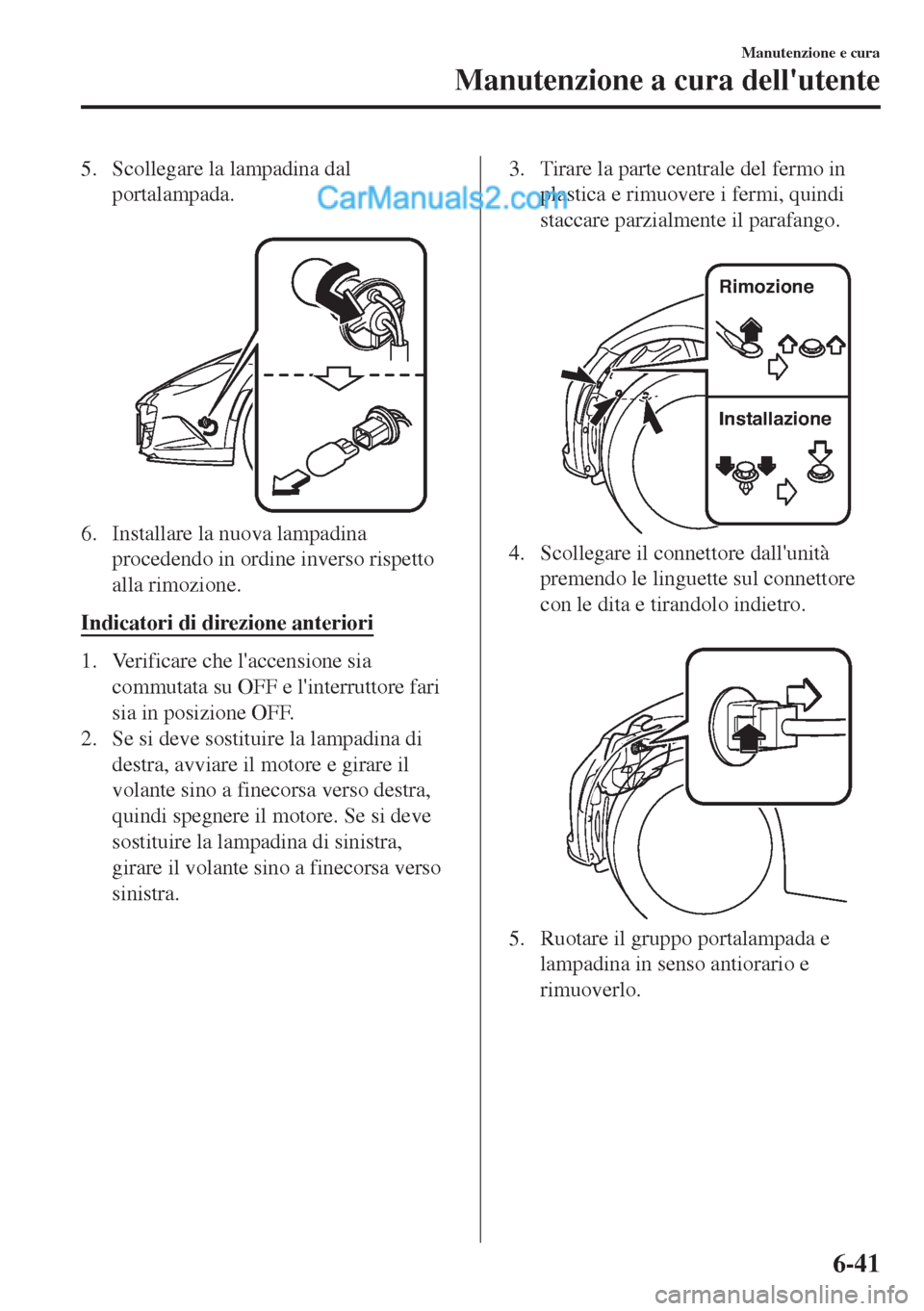 Manutenzione e cura

Manutenzione a cura dell'utente

5. Scollegare la lampadina dal portalampada.

CarManuals2.com

6. Installare la nuova lampadina procedendo in ordine inverso rispetto alla rimozione.

Indicatori di direzione anteriori

1. Verificare che l'accensione sia commutata su OFF e l'interruttore fari sia in posizione OFF.
2. Se si deve sostituire la lampadina di destra, avviare il motore e girare il volante sino a finecorsa verso destra, quindi spegnere il motore. Se si deve sostituire la lampadina di sinistra, girare il volante sino a finecorsa verso sinistra.

3. Tirare la parte centrale del fermo in plastica e rimuovere i fermi, quindi staccare parzialmente il parafango.

Rimozione

Installazione

4. Scollegare il connettore dall'unità premendo le linguette sul connettore con le dita e tirandolo indietro.

5. Ruotare il gruppo portalampada e lampadina in senso antiorario e rimuoverlo.

6-41

carmanualsonline.info